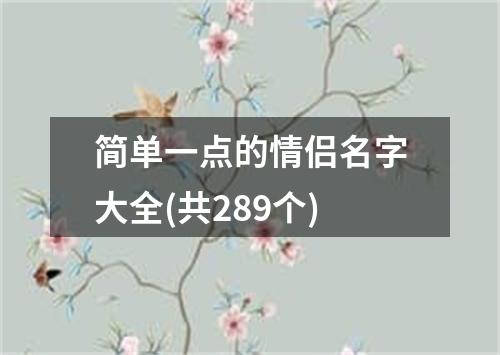 简单一点的情侣名字大全(共289个)